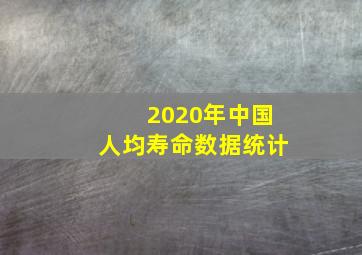 2020年中国
人均寿命数据统计